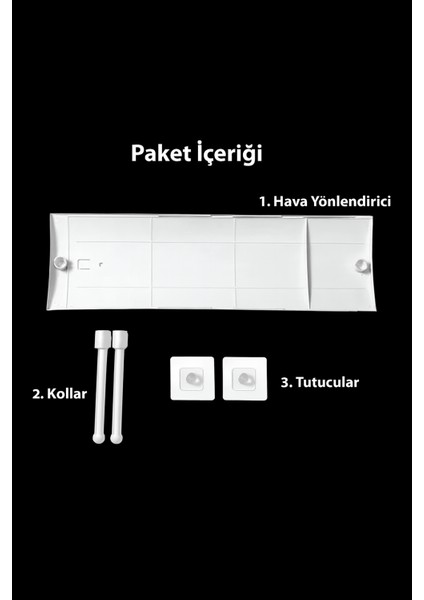 Paket İçeriği

1. Hava Yönlendirici

2. Kollar

3. Tutucular